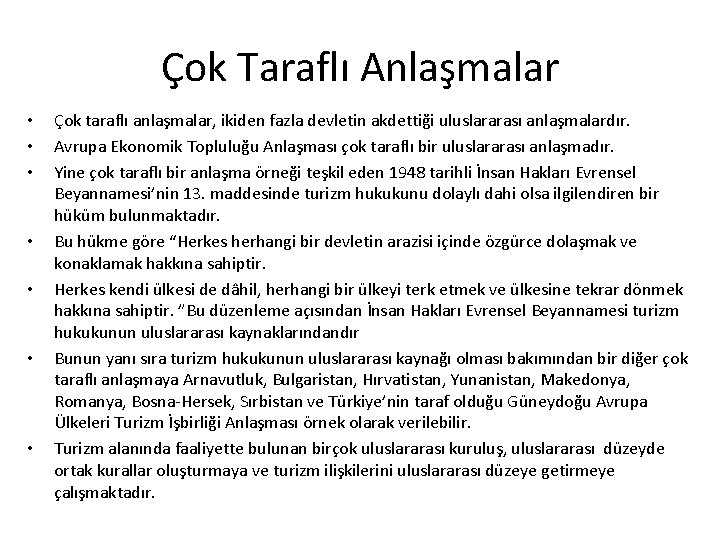 Çok Taraflı Anlaşmalar

• Çok taraflı anlaşmalar, ikiden fazla devletin akdettiği uluslararası anlaşmalardır.
• Avrupa Ekonomik Topluluğu Anlaşması çok taraflı bir uluslararası anlaşmadır.
• Yine çok taraflı bir anlaşma örneği teşkil eden 1948 tarihli İnsan Hakları Evrensel Beyannamesi'nin 13. maddesinde turizm hukukunu dolaylı dahi olsa ilgilendiren bir hüküm bulunmaktadır.
• Bu hükme göre "Herkes herhangi bir devletin arazisi içinde özgürce dolaşmak ve konaklamak hakkına sahiptir.
• Herkes kendi ülkesi de dâhil, herhangi bir ülkeyi terk etmek ve ülkesine tekrar dönmek hakkına sahiptir. "Bu düzenleme açısından İnsan Hakları Evrensel Beyannamesi turizm hukukunun uluslararası kaynaklarındandır
• Bunun yanı sıra turizm hukukunun uluslararası kaynağı olması bakımından bir diğer çok taraflı anlaşmaya Arnavutluk, Bulgaristan, Hırvatistan, Yunanistan, Makedonya, Romanya, Bosna-Hersek, Sırbistan ve Türkiye'nin taraf olduğu Güneydoğu Avrupa Ülkeleri Turizm İşbirliği Anlaşması örnek olarak verilebilir.
• Turizm alanında faaliyette bulunan birçok uluslararası kuruluş, uluslararası düzeyde ortak kurallar oluşturmaya ve turizm ilişkilerini uluslararası düzeye getirmeye çalışmaktadır.